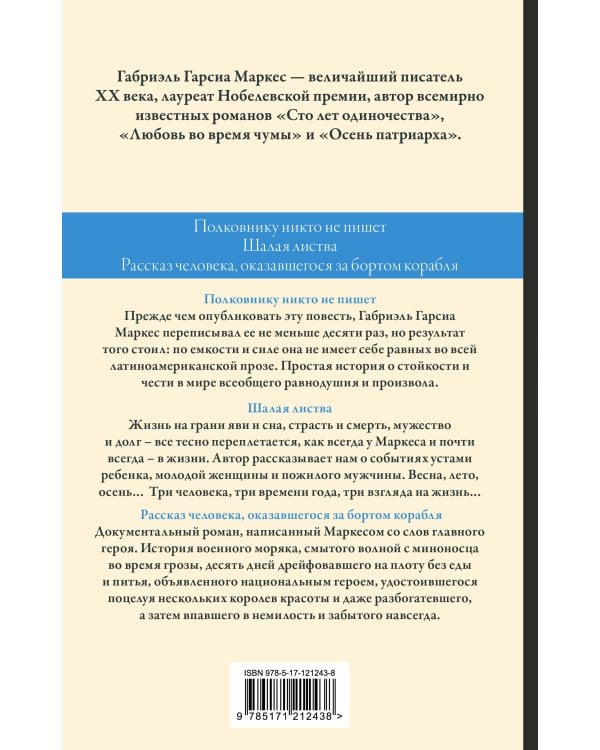 Габриэль Гарсиа Маркес — величайший писатель XX века, лауреат Нобелевской премии, автор всемирно известных романов «Сто лет одиночества», «Любовь во время чумы» и «Осень патриарха».

Полковнику никто не пишет
Шалая листва
Рассказ человека, оказавшегося за бортом корабля

Полковнику никто не пишет
Прежде чем опубликовать эту повесть, Габриэль Гарсиа Маркес переписывал ее не меньше десяти раз, но результат того стоил: по емкости и силе она не имеет себе равных во всей латиноамериканской прозе. Простая история о стойкости и чести в мире всеобщего равнодушия и произвола.

Шалая листва
Жизнь на грани яви и сна, страсть и смерть, мужество и долг – все тесно переплетается, как всегда у Маркеса и почти всегда – в жизни. Автор рассказывает нам о событиях устами ребенка, молодой женщины и пожилого мужчины. Весна, лето, осень... Три человека, три времени года, три взгляда на жизнь...

Рассказ человека, оказавшегося за бортом корабля
Документальный роман, написанный Маркесом со слов главного героя. История военного моряка, смытого волной с миноносца во время грозы, десять дней дрейфовавшего на плоту без еды и питья, объявленного национальным героем, удостоившегося поцелуя нескольких королев красоты и даже разбогатевшего, а затем впавшего в немилость и забытого навсегда.

ISBN 978-5-17-121243-8
9 785171 212438 >